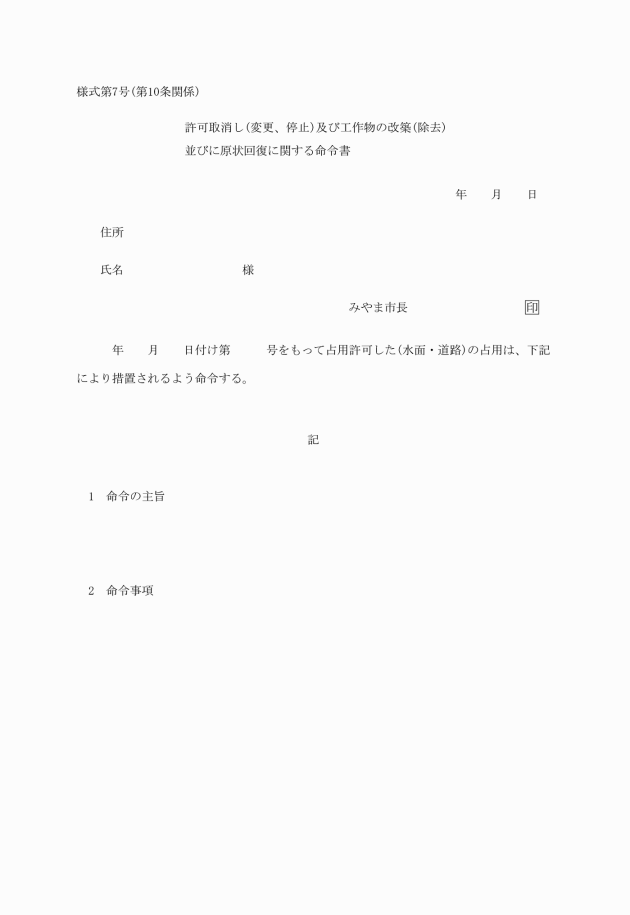 様式第7号(第10条関係)

許可取消し(変更、停止)及び工作物の改築(除去)
並びに原状回復に関する命令書

年　　月　　日

住所

氏名　　　　　　　　　様

みやま市長　　　　　　　印

年　　月　　日付け第　　　号をもって占用許可した(水面・道路)の占用は、下記により措置されるよう命令する。

記

1　命令の主旨

2　命令事項